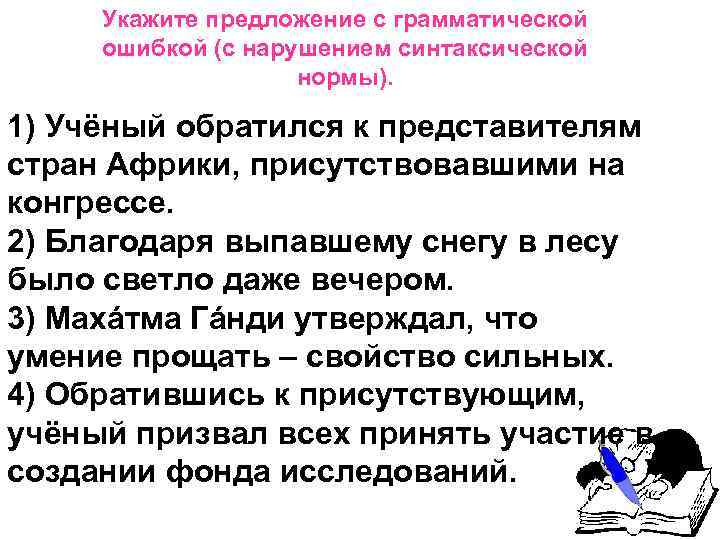 Укажите предложение с грамматической ошибкой (с нарушением синтаксической нормы).

1) Учёный обратился к представителям стран Африки, присутствовавшими на конгрессе.
2) Благодаря выпавшему снегу в лесу было светло даже вечером.
3) Маха́тма Га́нди утверждал, что умение прощать – свойство сильных.
4) Обратившись к присутствующим, учёный призвал всех принять участие в создании фонда исследований.